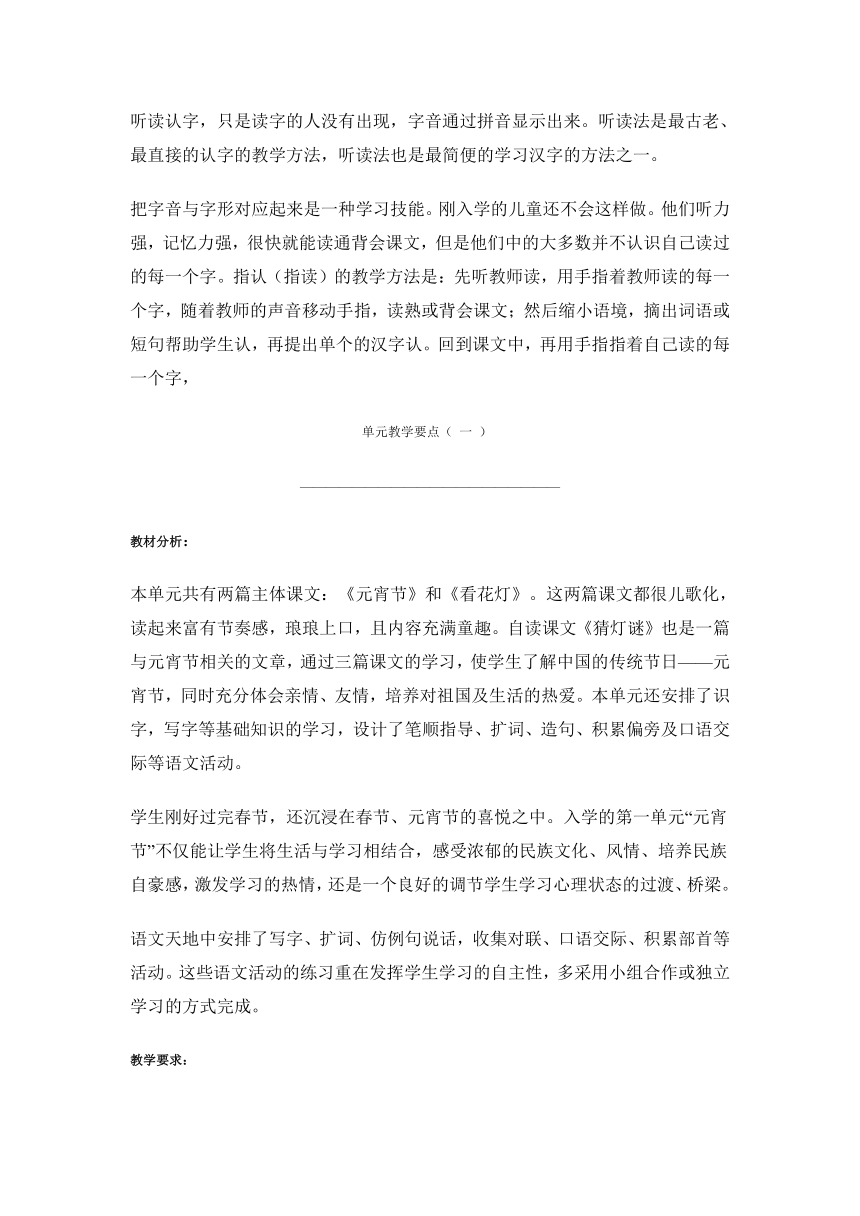 听读认字，只是读字的人没有出现，字音通过拼音显示出来。听读法是最古老、最直接的认字的教学方法，听读法也是最简便的学习汉字的方法之一。

把字音与字形对应起来是一种学习技能。刚入学的儿童还不会这样做。他们听力强，记忆力强，很快就能读通背会课文，但是他们中的大多数并不认识自己读过的每一个字。指认（指读）的教学方法是：先听教师读，用手指着教师读的每一个字，随着教师的声音移动手指，读熟或背会课文；然后缩小语境，摘出词语或短句帮助学生认，再提出单个的汉字认。回到课文中，再用手指指着自己读的每一个字，

单元教学要点（ 一 ）

教材分析：

本单元共有两篇主体课文：《元宵节》和《看花灯》。这两篇课文都很儿歌化，读起来富有节奏感，琅琅上口，且内容充满童趣。自读课文《猜灯谜》也是一篇与元宵节相关的文章，通过三篇课文的学习，使学生了解中国的传统节日——元宵节，同时充分体会亲情、友情，培养对祖国及生活的热爱。本单元还安排了识字，写字等基础知识的学习，设计了笔顺指导、扩词、造句、积累偏旁及口语交际等语文活动。

学生刚好过完春节，还沉浸在春节、元宵节的喜悦之中。入学的第一单元“元宵节”不仅能让学生将生活与学习相结合，感受浓郁的民族文化、风情、培养民族自豪感，激发学习的热情，还是一个良好的调节学生学习心理状态的过渡、桥梁。

语文天地中安排了写字、扩词、仿例句说话，收集对联、口语交际、积累部首等活动。这些语文活动的练习重在发挥学生学习的自主性，多采用小组合作或独立学习的方式完成。

教学要求：